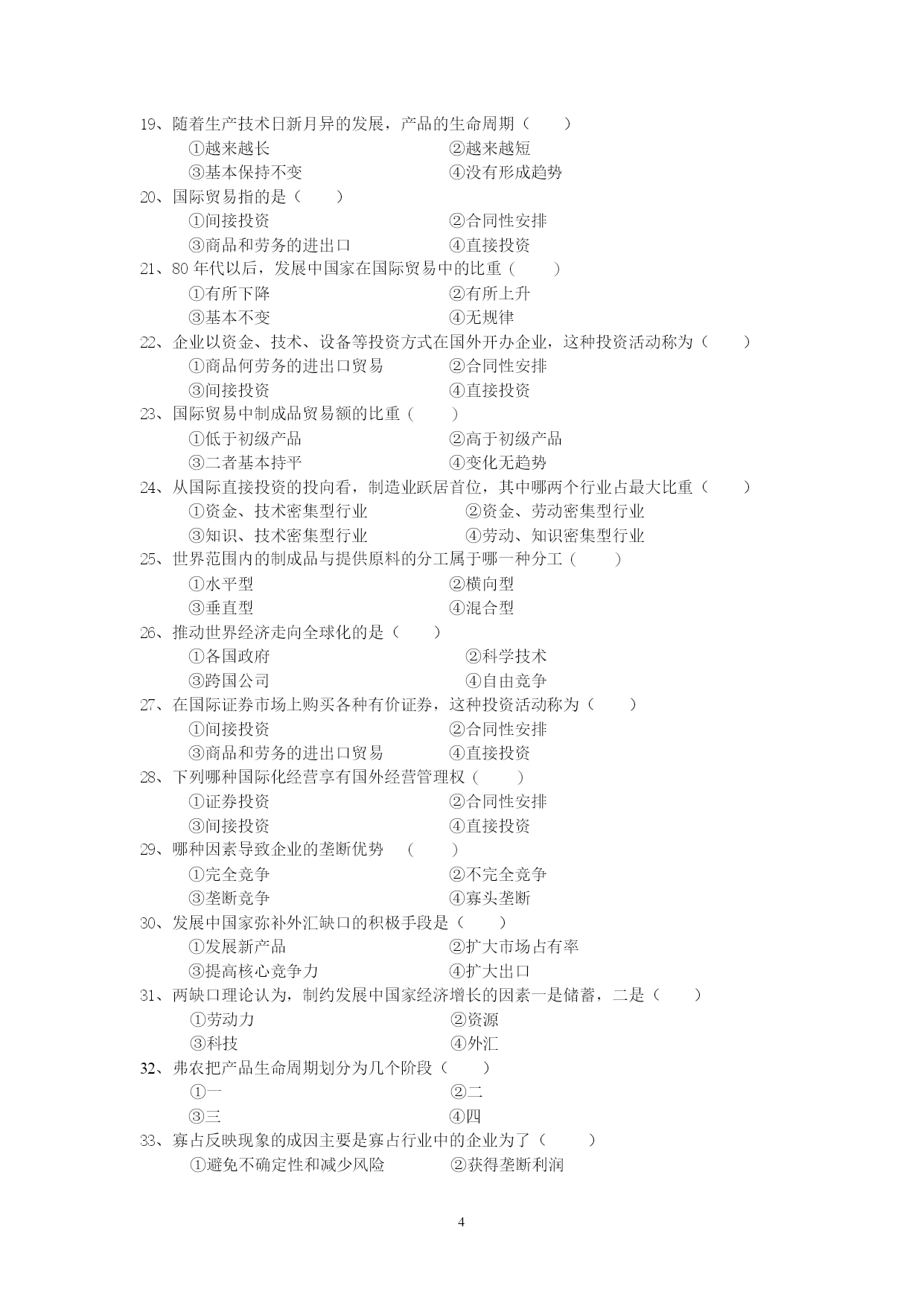 19、随着生产技术日新月异的发展，产品的生命周期（　　）
①越来越长　②越来越短
③基本保持不变　④没有形成趋势
20、国际贸易指的是（　　）
①间接投资　②合同性安排
③商品和劳务的进出口　④直接投资
21、80 年代以后，发展中国家在国际贸易中的比重（　　）
①有所下降　②有所上升
③基本不变　④无规律
22、企业以资金、技术、设备等投资方式在国外开办企业，这种投资活动称为（　　）
①商品何劳务的进出口贸易　②合同性安排
③间接投资　④直接投资
23、国际贸易中制成品贸易额的比重（　　）
①低于初级产品　②高于初级产品
③二者基本持平　④变化无趋势
24、从国际直接投资的投向看，制造业跃居首位，其中哪两个行业占最大比重（　　）
①资金、技术密集型行业　②资金、劳动密集型行业
③知识、技术密集型行业　④劳动、知识密集型行业
25、世界范围内的制成品与提供原料的分工属于哪一种分工（　　）
①水平型　②横向型
③垂直型　④混合型
26、推动世界经济走向全球化的是（　　）
①各国政府　②科学技术
③跨国公司　④自由竞争
27、在国际证券市场上购买各种有价证券，这种投资活动称为（　　）
①间接投资　②合同性安排
③商品和劳务的进出口贸易　④直接投资
28、下列哪种国际化经营享有国外经营管理权（　　）
①证券投资　②合同性安排
③间接投资　④直接投资
29、哪种因素导致企业的垄断优势　（　　）
①完全竞争　②不完全竞争
③垄断竞争　④寡头垄断
30、发展中国家弥补外汇缺口的积极手段是（　　）
①发展新产品　②扩大市场占有率
③提高核心竞争力　④扩大出口
31、两缺口理论认为，制约发展中国家经济增长的因素一是储蓄，二是（　　）
①劳动力　②资源
③科技　④外汇
32、弗农把产品生命周期划分为几个阶段（　　）
①一　②二
③三　④四
33、寡占反映现象的成因主要是寡占行业中的企业为了（　　）
①避免不确定性和减少风险　②获得垄断利润

4